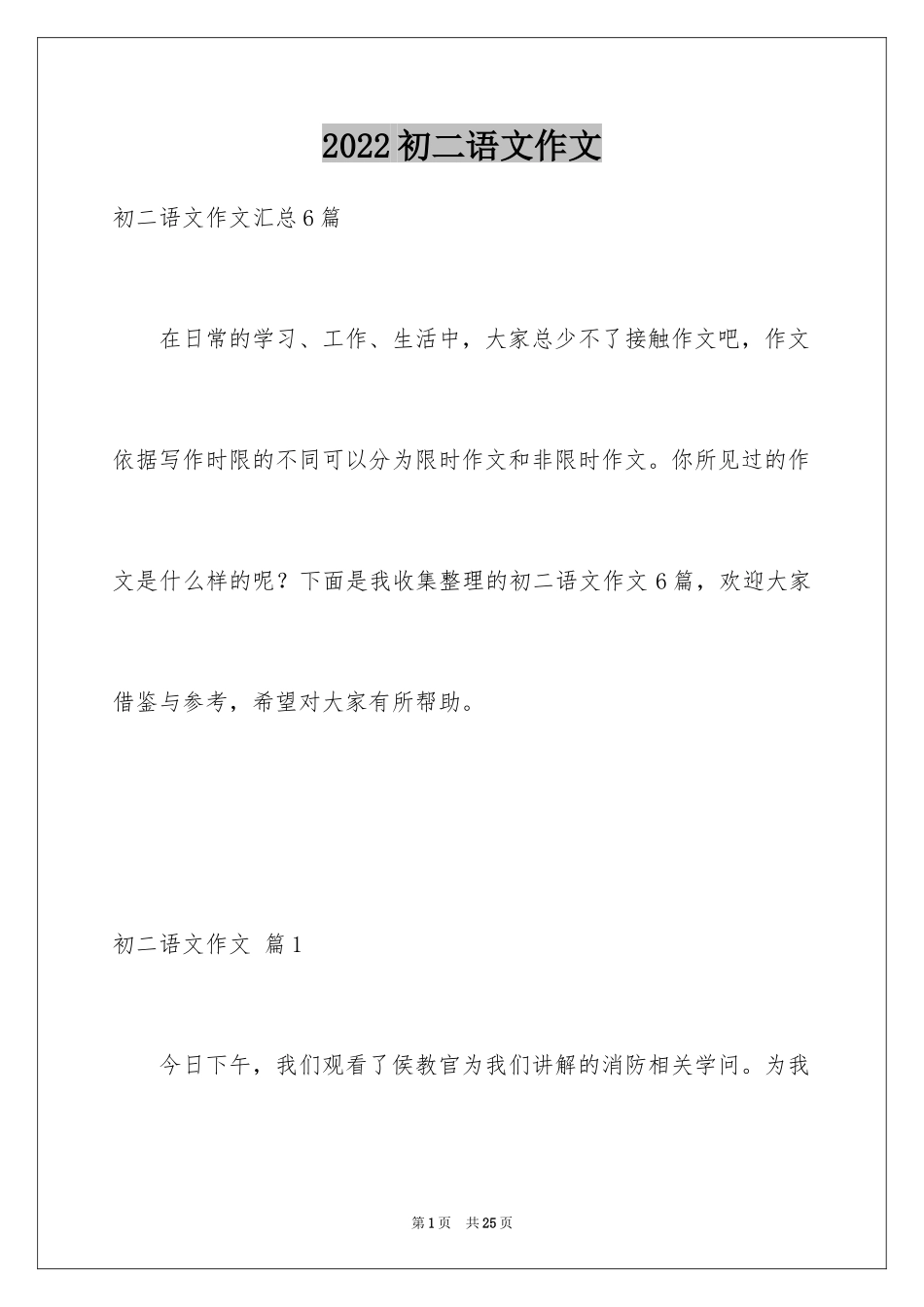 2022初二语文作文

初二语文作文汇总6篇

在日常的学习、工作、生活中，大家总少不了接触作文吧，作文依据写作时限的不同可以分为限时作文和非限时作文。你所见过的作文是什么样的呢？下面是我收集整理的初二语文作文6篇，欢迎大家借鉴与参考，希望对大家有所帮助。

初二语文作文 篇1

今日下午，我们观看了侯教官为我们讲解的消防相关学问。为我

第1页 共25页